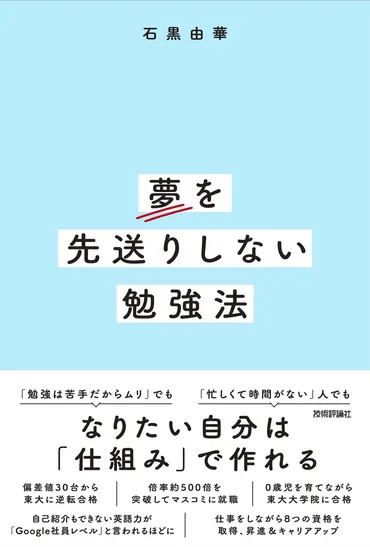 石黒由華

夢を
先送りしない
勉強法

「勉強は苦手だからムリ」でも

「忙しくて時間がない」人でも

技術評論社

なりたい自分は
「仕組み」で作れる

偏差値30台から
東大に逆転合格

倍率約500倍を
突破してマスコミに就職

0歳児を育てながら
東大大学院に合格

自己紹介もできない英語力が
「Google社員レベル」と言われるほどに

仕事をしながら8つの資格を
取得、昇進＆キャリアアップ